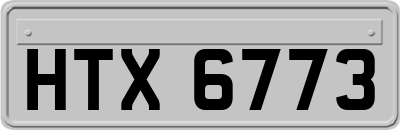 HTX 6773